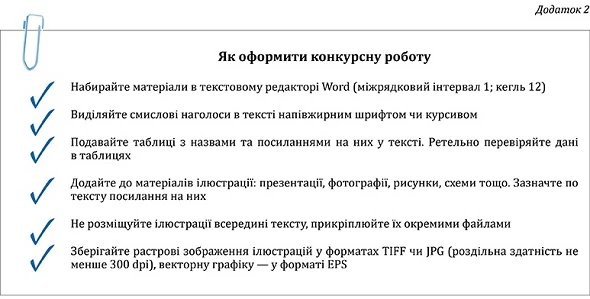 Додаток 2

Як оформити конкурсну роботу

Набирайте матеріали в текстовому редакторі Word (міжрядковий інтервал 1; кегль 12)

Виділяйте смислові наголоси в тексті напівжирним шрифтом чи курсивом

Подавайте таблиці з назвами та посиланнями на них у тексті. Ретельно перевіряйте дані в таблицях

Додайте до матеріалів ілюстрації: презентації, фотографії, рисунки, схеми тощо. Зазначте по тексту посилання на них

Не розміщуйте ілюстрації всередині тексту, прикріплюйте їх окремими файлами

Зберігайте растрові зображення ілюстрацій у форматах TIFF чи JPG (роздільна здатність не менше 300 dpi), векторну графіку — у форматі EPS